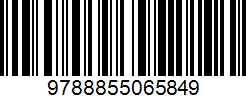 9788855065849